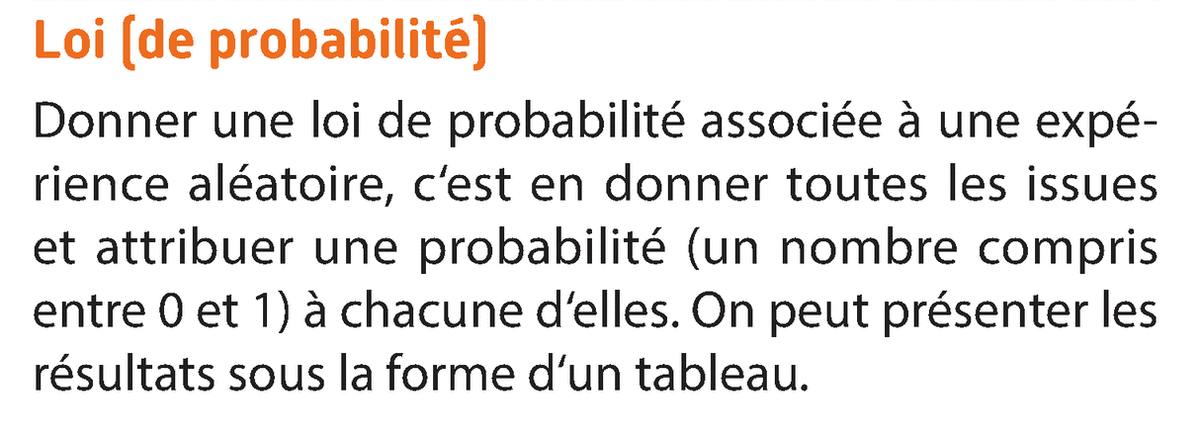 Loi (de probabilité)

Donner une loi de probabilité associée à une expérience aléatoire, c'est en donner toutes les issues et attribuer une probabilité (un nombre compris entre 0 et 1) à chacune d'elles. On peut présenter les résultats sous la forme d'un tableau.